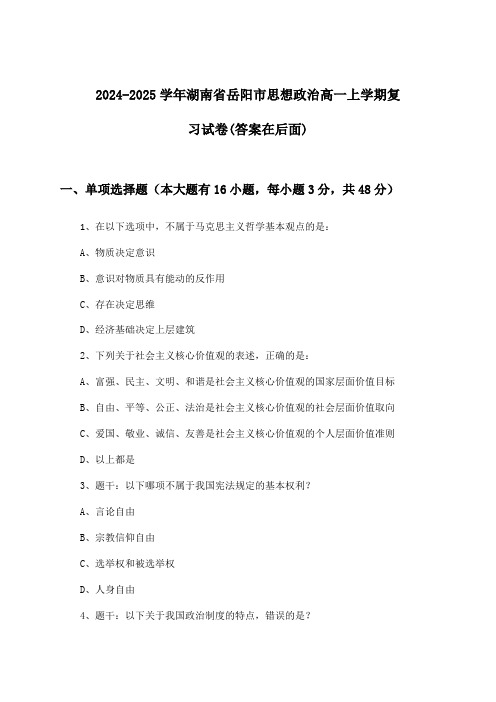 2024-2025 学年湖南省岳阳市思想政治高一上学期复习试卷(答案在后面)

一、单项选择题（本大题有 16 小题，每小题 3 分，共 48 分）

1、在以下选项中，不属于马克思主义哲学基本观点的是：

A、物质决定意识

B、意识对物质具有能动的反作用

C、存在决定思维

D、经济基础决定上层建筑

2、下列关于社会主义核心价值观的表述，正确的是：

A、富强、民主、文明、和谐是社会主义核心价值观的国家层面价值目标

B、自由、平等、公正、法治是社会主义核心价值观的社会层面价值取向

C、爱国、敬业、诚信、友善是社会主义核心价值观的个人层面价值准则

D、以上都是

3、题干：以下哪项不属于我国宪法规定的基本权利？

A、言论自由

B、宗教信仰自由

C、选举权和被选举权

D、人身自由

4、题干：以下关于我国政治制度的特点，错误的是？